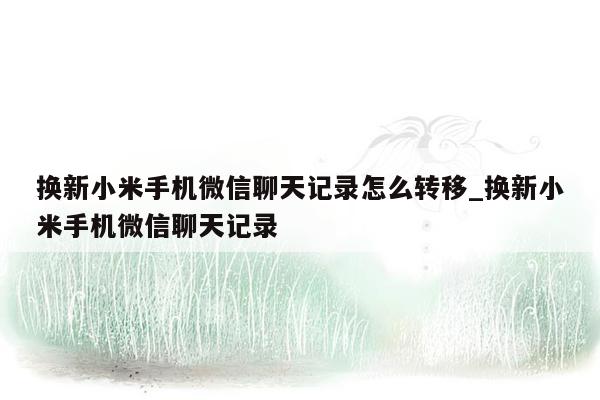 换新小米手机微信聊天记录怎么转移_换新小米手机微信聊天记录